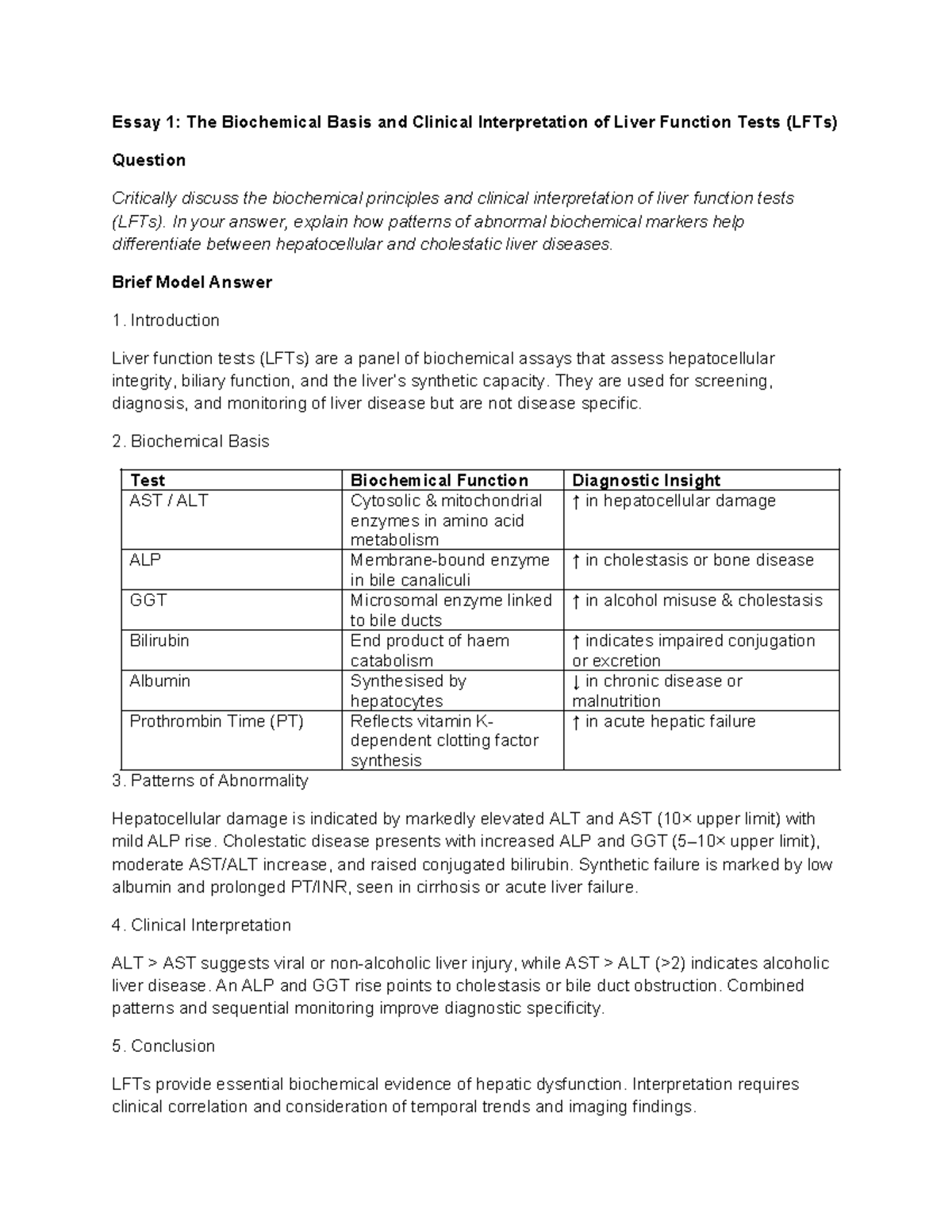 Essay 1: The Biochemical Basis and Clinical Interpretation of Liver Function Tests (LFTs)

Question

Critically discuss the biochemical principles and clinical interpretation of liver function tests (LFTs). In your answer, explain how patterns of abnormal biochemical markers help differentiate between hepatocellular and cholestatic liver diseases.

Brief Model Answer

1. Introduction

Liver function tests (LFTs) are a panel of biochemical assays that assess hepatocellular integrity, biliary function, and the liver's synthetic capacity. They are used for screening, diagnosis, and monitoring of liver disease but are not disease specific.

2. Biochemical Basis

| Test | Biochemical Function | Diagnostic Insight |
|---|---|---|
| AST / ALT | Cytosolic & mitochondrial enzymes in amino acid metabolism | ↑ in hepatocellular damage |
| ALP | Membrane-bound enzyme in bile canaliculi | ↑ in cholestasis or bone disease |
| GGT | Microsomal enzyme linked to bile ducts | ↑ in alcohol misuse & cholestasis |
| Bilirubin | End product of haem catabolism | ↑ indicates impaired conjugation or excretion |
| Albumin | Synthesised by hepatocytes | ↓ in chronic disease or malnutrition |
| Prothrombin Time (PT) | Reflects vitamin K-dependent clotting factor synthesis | ↑ in acute hepatic failure |

3. Patterns of Abnormality

Hepatocellular damage is indicated by markedly elevated ALT and AST (10× upper limit) with mild ALP rise. Cholestatic disease presents with increased ALP and GGT (5–10× upper limit), moderate AST/ALT increase, and raised conjugated bilirubin. Synthetic failure is marked by low albumin and prolonged PT/INR, seen in cirrhosis or acute liver failure.

4. Clinical Interpretation

ALT > AST suggests viral or non-alcoholic liver injury, while AST > ALT (>2) indicates alcoholic liver disease. An ALP and GGT rise points to cholestasis or bile duct obstruction. Combined patterns and sequential monitoring improve diagnostic specificity.

5. Conclusion

LFTs provide essential biochemical evidence of hepatic dysfunction. Interpretation requires clinical correlation and consideration of temporal trends and imaging findings.